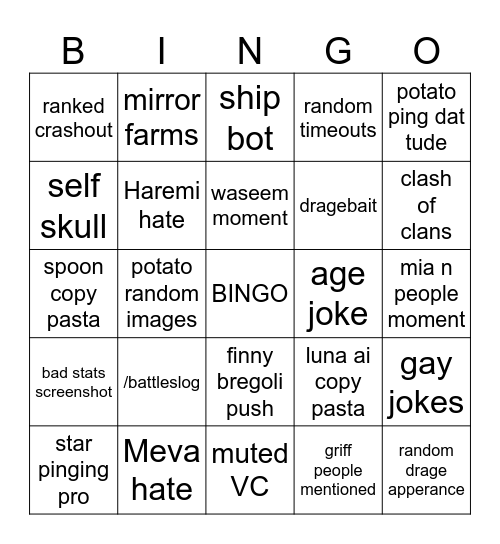 | B | I | N | G | O |
|---|---|---|---|---|
| ranked crashout | mirror farms | ship bot | random timeouts | potato ping dat tude |
| self skull | Haremi hate | waseem moment | dragebait | clash of clans |
| spoon copy pasta | potato random images | BINGO | age joke | mia n people moment |
| bad stats screenshot | /battleslog | finny bregoli push | luna ai copy pasta | gay jokes |
| star pinging pro | Meva hate | muted VC | griff people mentioned | random drage apperance |